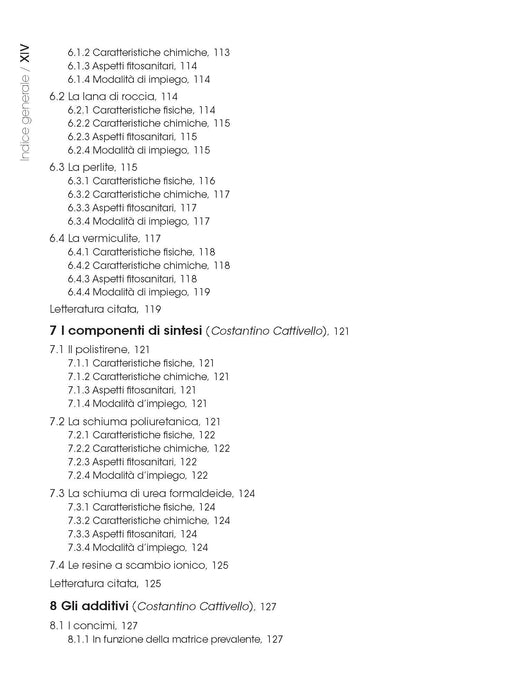 Indice generale / XIV

6.1.2 Caratteristiche chimiche, 113
6.1.3 Aspetti fitosanitari, 114
6.1.4 Modalità di impiego, 114

6.2 La lana di roccia, 114
6.2.1 Caratteristiche fisiche, 114
6.2.2 Caratteristiche chimiche, 115
6.2.3 Aspetti fitosanitari, 115
6.2.4 Modalità di impiego, 115

6.3 La perlite, 115
6.3.1 Caratteristiche fisiche, 116
6.3.2 Caratteristiche chimiche, 117
6.3.3 Aspetti fitosanitari, 117
6.3.4 Modalità di impiego, 117

6.4 La vermiculite, 117
6.4.1 Caratteristiche fisiche, 118
6.4.2 Caratteristiche chimiche, 118
6.4.3 Aspetti fitosanitari, 118
6.4.4 Modalità di impiego, 119

Letteratura citata, 119

7 I componenti di sintesi (Costantino Cattivello), 121

7.1 Il polistirene, 121
7.1.1 Caratteristiche fisiche, 121
7.1.2 Caratteristiche chimiche, 121
7.1.3 Aspetti fitosanitari, 121
7.1.4 Modalità d'impiego, 121

7.2 La schiuma poliuretanica, 121
7.2.1 Caratteristiche fisiche, 122
7.2.2 Caratteristiche chimiche, 122
7.2.3 Aspetti fitosanitari, 122
7.2.4 Modalità d'impiego, 122

7.3 La schiuma di urea formaldeide, 124
7.3.1 Caratteristiche fisiche, 124
7.3.2 Caratteristiche chimiche, 124
7.3.3 Aspetti fitosanitari, 124
7.3.4 Modalità d'impiego, 124

7.4 Le resine a scambio ionico, 125

Letteratura citata, 125

8 Gli additivi (Costantino Cattivello), 127

8.1 I concimi, 127
8.1.1 In funzione della matrice prevalente, 127